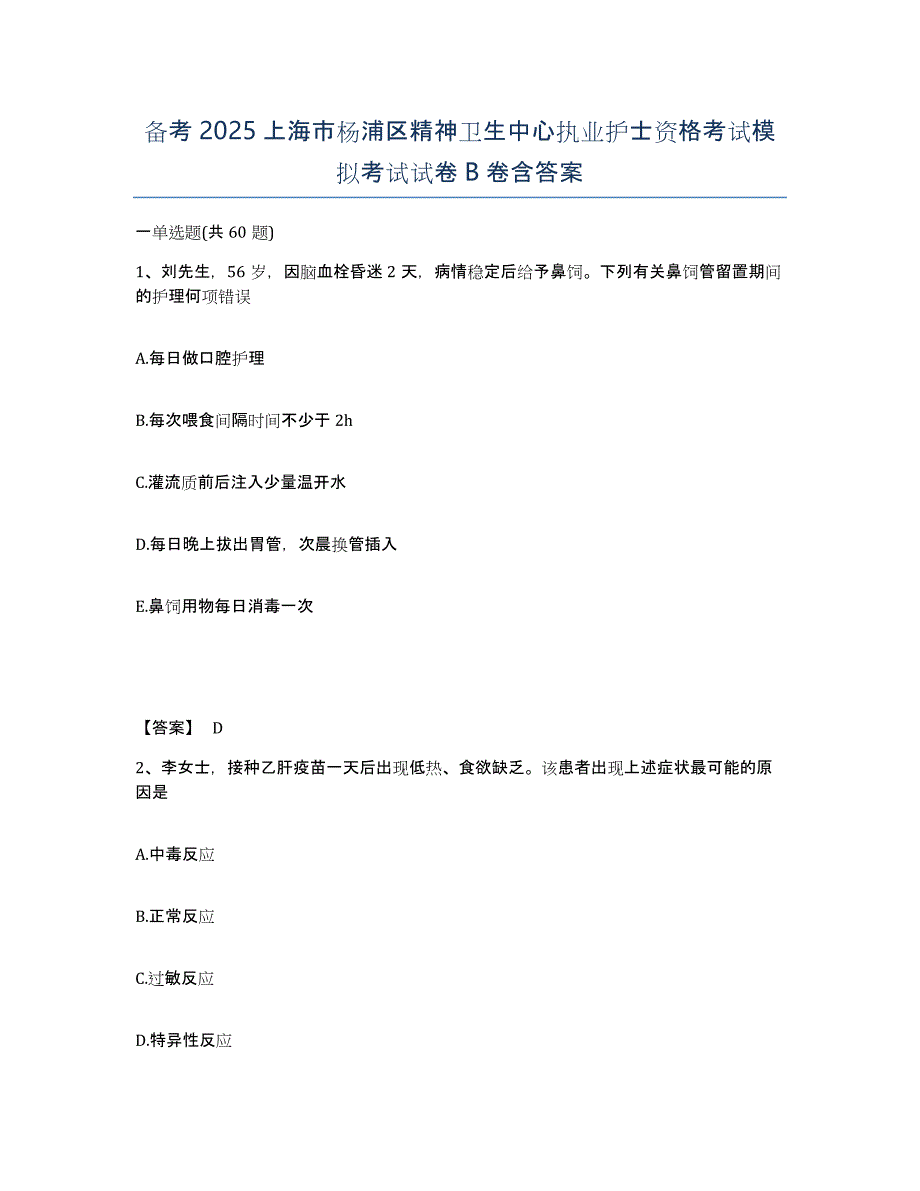 备考 2025 上海市杨浦区精神卫生中心执业护士资格考试模拟考试试卷 B 卷含答案

一单选题(共 60 题)

1、刘先生，56 岁，因脑血栓昏迷 2 天，病情稳定后给予鼻饲。下列有关鼻饲管留置期间的护理何项错误

A.每日做口腔护理

B.每次喂食间隔时间不少于 2h

C.灌流质前后注入少量温开水

D.每日晚上拔出胃管，次晨换管插入

E.鼻饲用物每日消毒一次

【答案】 D

2、李女士，接种乙肝疫苗一天后出现低热、食欲缺乏。该患者出现上述症状最可能的原因是

A.中毒反应

B.正常反应

C.过敏反应

D.特异性反应